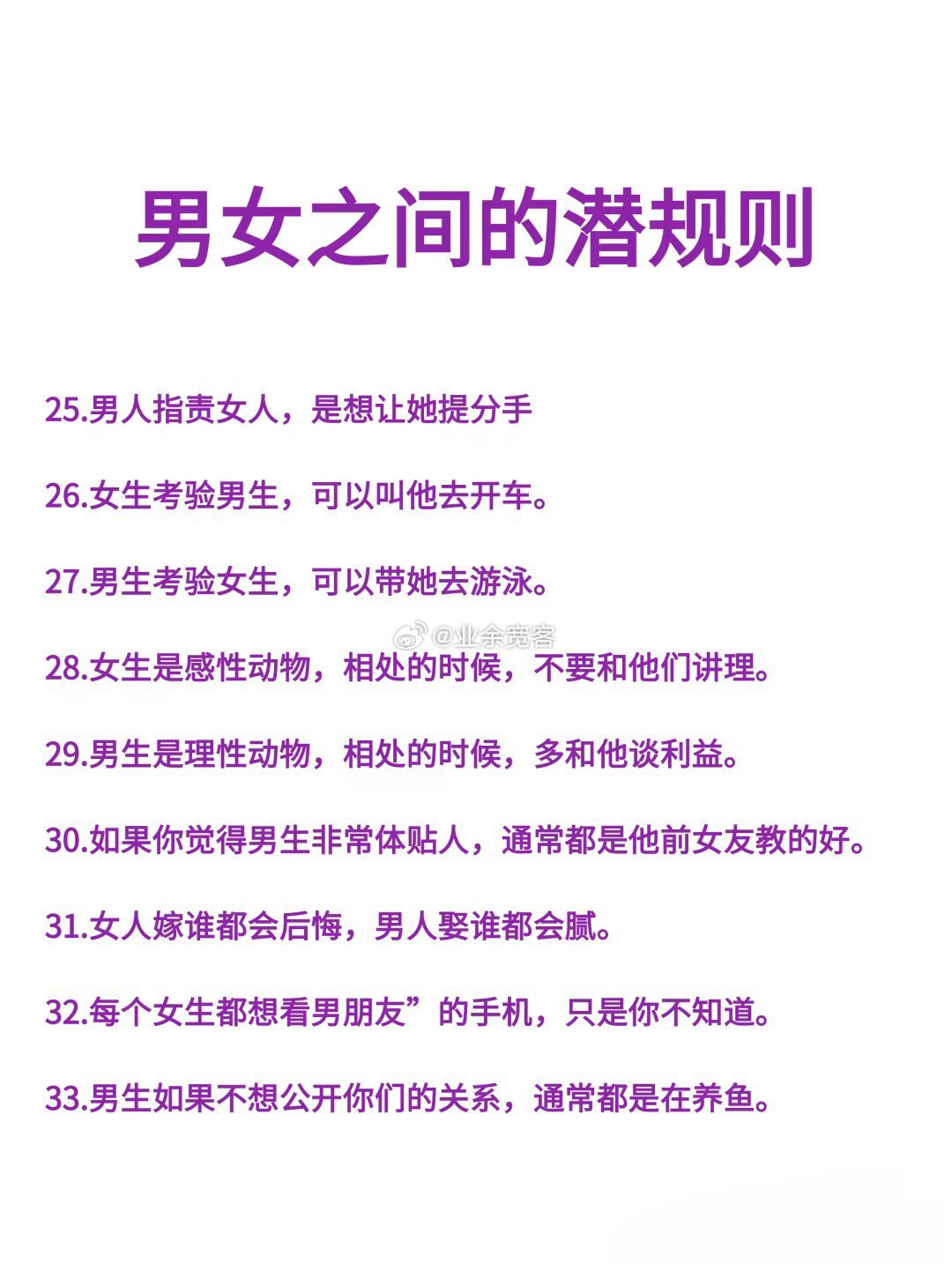 男女之间的潜规则

25.男人指责女人，是想让她提分手

26.女生考验男生，可以叫他去开车。

27.男生考验女生，可以带她去游泳。

@业余竞客

28.女生是感性动物，相处的时候，不要和他们讲理。

29.男生是理性动物，相处的时候，多和他谈利益。

30.如果你觉得男生非常体贴人，通常都是他前女友教的好。

31.女人嫁谁都会后悔，男人娶谁都会腻。

32.每个女生都想看男朋友”的手机，只是你不知道。

33.男生如果不想公开你们的关系，通常都是在养鱼。